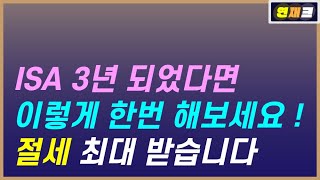 연재크

ISA 3년 되었다면
이렇게 한번 해보세요 !
절세 최대 받습니다